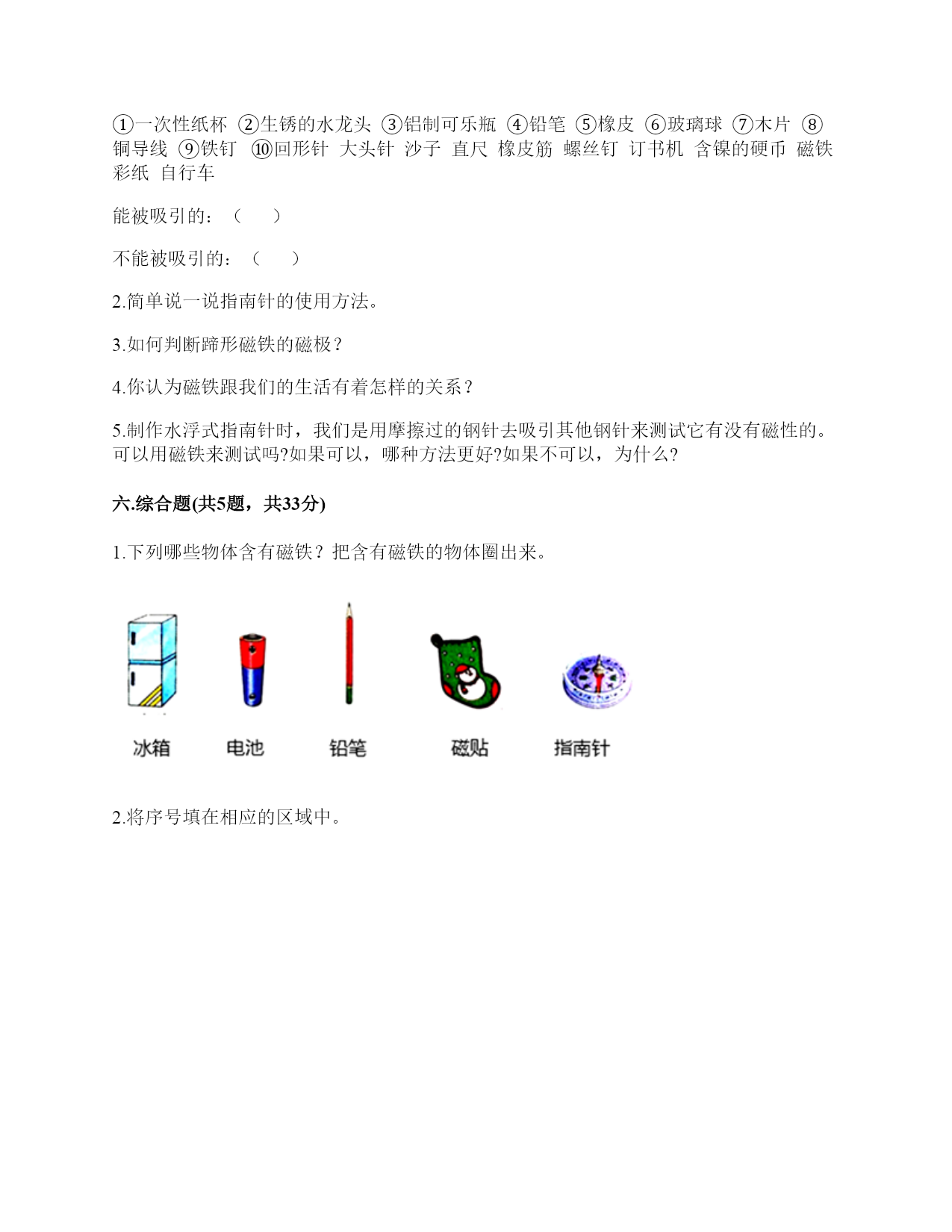 ①一次性纸杯 ②生锈的水龙头 ③铝制可乐瓶 ④铅笔 ⑤橡皮 ⑥玻璃球 ⑦木片 ⑧铜导线 ⑨铁钉 ⑩回形针 大头针 沙子 直尺 橡皮筋 螺丝钉 订书机 含镍的硬币 磁铁 彩纸 自行车

能被吸引的：（　　）

不能被吸引的：（　　）

2.简单说一说指南针的使用方法。

3.如何判断蹄形磁铁的磁极？

4.你认为磁铁跟我们的生活有着怎样的关系？

5.制作水浮式指南针时，我们是用摩擦过的钢针去吸引其他钢针来测试它有没有磁性的。可以用磁铁来测试吗?如果可以，哪种方法更好?如果不可以，为什么?

六.综合题(共5题，共33分)

1.下列哪些物体含有磁铁？把含有磁铁的物体圈出来。

冰箱 电池 铅笔 磁贴 指南针

2.将序号填在相应的区域中。